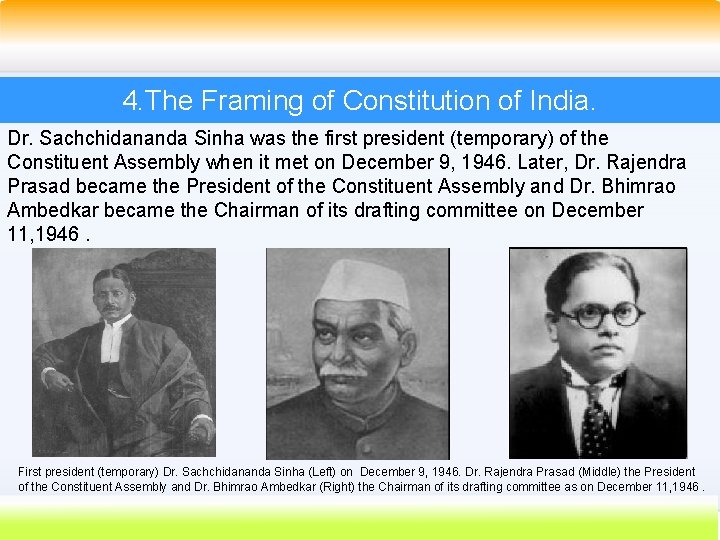 4.The Framing of Constitution of India.

Dr. Sachchidananda Sinha was the first president (temporary) of the Constituent Assembly when it met on December 9, 1946. Later, Dr. Rajendra Prasad became the President of the Constituent Assembly and Dr. Bhimrao Ambedkar became the Chairman of its drafting committee on December 11,1946 .

First president (temporary) Dr. Sachchidananda Sinha (Left) on December 9, 1946. Dr. Rajendra Prasad (Middle) the President of the Constituent Assembly and Dr. Bhimrao Ambedkar (Right) the Chairman of its drafting committee as on December 11,1946 .